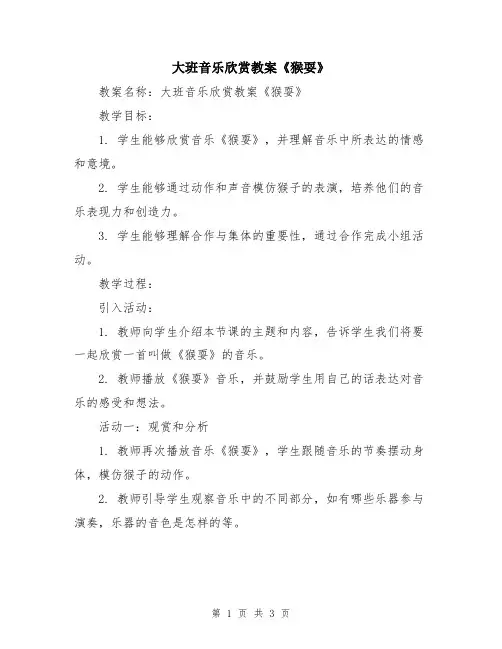 大班音乐欣赏教案《猴耍》

教案名称：大班音乐欣赏教案《猴耍》

教学目标：

1. 学生能够欣赏音乐《猴耍》，并理解音乐中所表达的情感和意境。

2. 学生能够通过动作和声音模仿猴子的表演，培养他们的音乐表现力和创造力。

3. 学生能够理解合作与集体的重要性，通过合作完成小组活动。

教学过程：

引入活动：

1. 教师向学生介绍本节课的主题和内容，告诉学生我们将要一起欣赏一首叫做《猴耍》的音乐。

2. 教师播放《猴耍》音乐，并鼓励学生用自己的话表达对音乐的感受和想法。

活动一：观赏和分析

1. 教师再次播放音乐《猴耍》，学生跟随音乐的节奏摆动身体，模仿猴子的动作。

2. 教师引导学生观察音乐中的不同部分，如有哪些乐器参与演奏，乐器的音色是怎样的等。

第 1 页 共 3 页